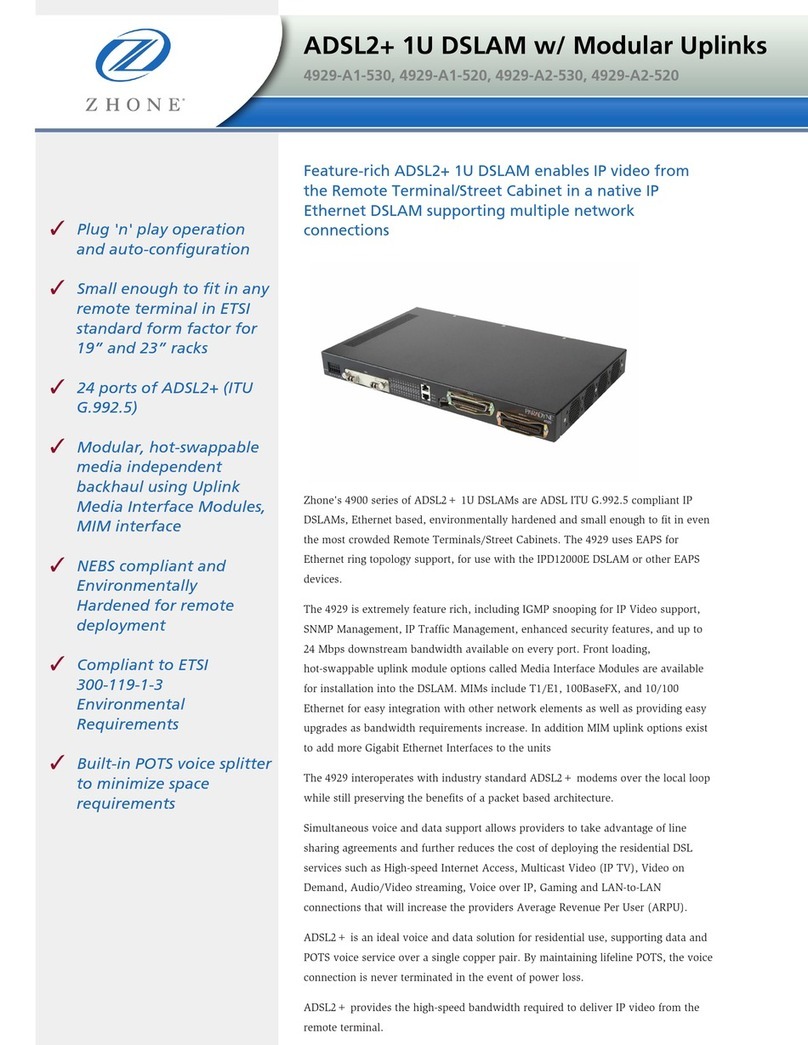 ZHONE

ADSL2+ 1U DSLAM w/ Modular Uplinks

4929-A1-530, 4929-A1-520, 4929-A2-530, 4929-A2-520

✓ Plug 'n' play operation and auto-configuration

✓ Small enough to fit in any remote terminal in ETSI standard form factor for 19” and 23” racks

✓ 24 ports of ADSL2+ (ITU G.992.5)

✓ Modular, hot-swappable media independent backhaul using Uplink Media Interface Modules, MIM interface

✓ NEBS compliant and Environmentally Hardened for remote deployment

✓ Compliant to ETSI 300-119-1-3 Environmental Requirements

✓ Built-in POTS voice splitter to minimize space requirements

Feature-rich ADSL2+ 1U DSLAM enables IP video from the Remote Terminal/Street Cabinet in a native IP Ethernet DSLAM supporting multiple network connections

Zhone's 4900 series of ADSL2+ 1U DSLAMs are ADSL ITU G.992.5 compliant IP DSLAMs, Ethernet based, environmentally hardened and small enough to fit in even the most crowded Remote Terminals/Street Cabinets. The 4929 uses EAPS for Ethernet ring topology support, for use with the IPD12000E DSLAM or other EAPS devices.

The 4929 is extremely feature rich, including IGMP snooping for IP Video support, SNMP Management, IP Traffic Management, enhanced security features, and up to 24 Mbps downstream bandwidth available on every port. Front loading, hot-swappable uplink module options called Media Interface Modules are available for installation into the DSLAM. MIMs include T1/E1, 100BaseFX, and 10/100 Ethernet for easy integration with other network elements as well as providing easy upgrades as bandwidth requirements increase. In addition MIM uplink options exist to add more Gigabit Ethernet Interfaces to the units

The 4929 interoperates with industry standard ADSL2+ modems over the local loop while still preserving the benefits of a packet based architecture.

Simultaneous voice and data support allows providers to take advantage of line sharing agreements and further reduces the cost of deploying the residential DSL services such as High-speed Internet Access, Multicast Video (IP TV), Video on Demand, Audio/Video streaming, Voice over IP, Gaming and LAN-to-LAN connections that will increase the providers Average Revenue Per User (ARPU).

ADSL2+ is an ideal voice and data solution for residential use, supporting data and POTS voice service over a single copper pair. By maintaining lifeline POTS, the voice connection is never terminated in the event of power loss.

ADSL2+ provides the high-speed bandwidth required to deliver IP video from the remote terminal.